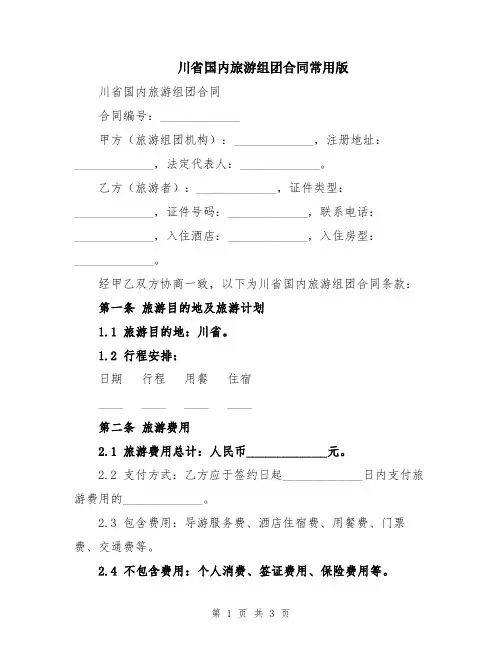 川省国内旅游组团合同常用版

川省国内旅游组团合同

合同编号：______________

甲方（旅游组团机构）：______________，注册地址：______________，法定代表人：______________。

乙方（旅游者）：______________，证件类型：______________，证件号码：______________，联系电话：______________，入住酒店：______________，入住房型：______________。

经甲乙双方协商一致，以下为川省国内旅游组团合同条款：

第一条 旅游目的地及旅游计划

1.1 旅游目的地：川省。

1.2 行程安排：

日期 行程 用餐 住宿

____ ____ ____ ____

第二条 旅游费用

2.1 旅游费用总计：人民币______________元。

2.2 支付方式：乙方应于签约日起______________日内支付旅游费用的______________。

2.3 包含费用：导游服务费、酒店住宿费、用餐费、门票费、交通费等。

2.4 不包含费用：个人消费、签证费用、保险费用等。

第 1 页 共 3 页